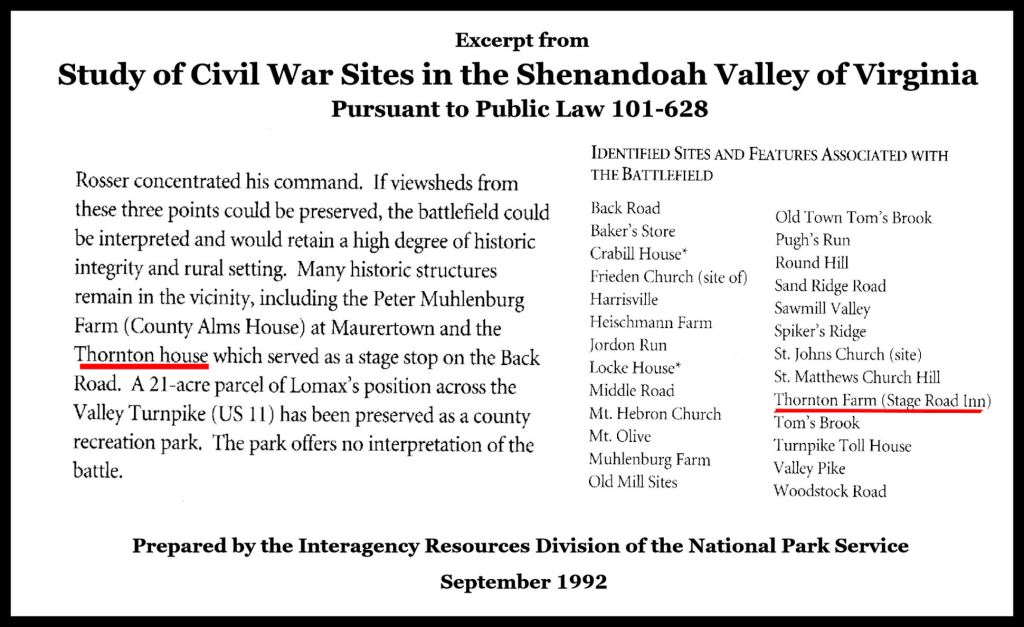 Excerpt from

Study of Civil War Sites in the Shenandoah Valley of Virginia

Pursuant to Public Law 101-628

Rosser concentrated his command. If viewsheds from these three points could be preserved, the battlefield could be interpreted and would retain a high degree of historic integrity and rural setting. Many historic structures remain in the vicinity, including the Peter Muhlenburg Farm (County Alms House) at Maurertown and the Thornton house which served as a stage stop on the Back Road. A 21-acre parcel of Lomax's position across the Valley Turnpike (US 11) has been preserved as a county recreation park. The park offers no interpretation of the battle.

IDENTIFIED SITES AND FEATURES ASSOCIATED WITH THE BATTLEFIELD

Back Road
Baker's Store
Crabill House*
Frieden Church (site of)
Harrisville
Heischmann Farm
Jordon Run
Locke House*
Middle Road
Mt. Hebron Church
Mt. Olive
Muhlenburg Farm
Old Mill Sites

Old Town Tom's Brook
Pugh's Run
Round Hill
Sand Ridge Road
Sawmill Valley
Spiker's Ridge
St. Johns Church (site)
St. Matthews Church Hill
Thornton Farm (Stage Road Inn)
Tom's Brook
Turnpike Toll House
Valley Pike
Woodstock Road

Prepared by the Interagency Resources Division of the National Park Service

September 1992